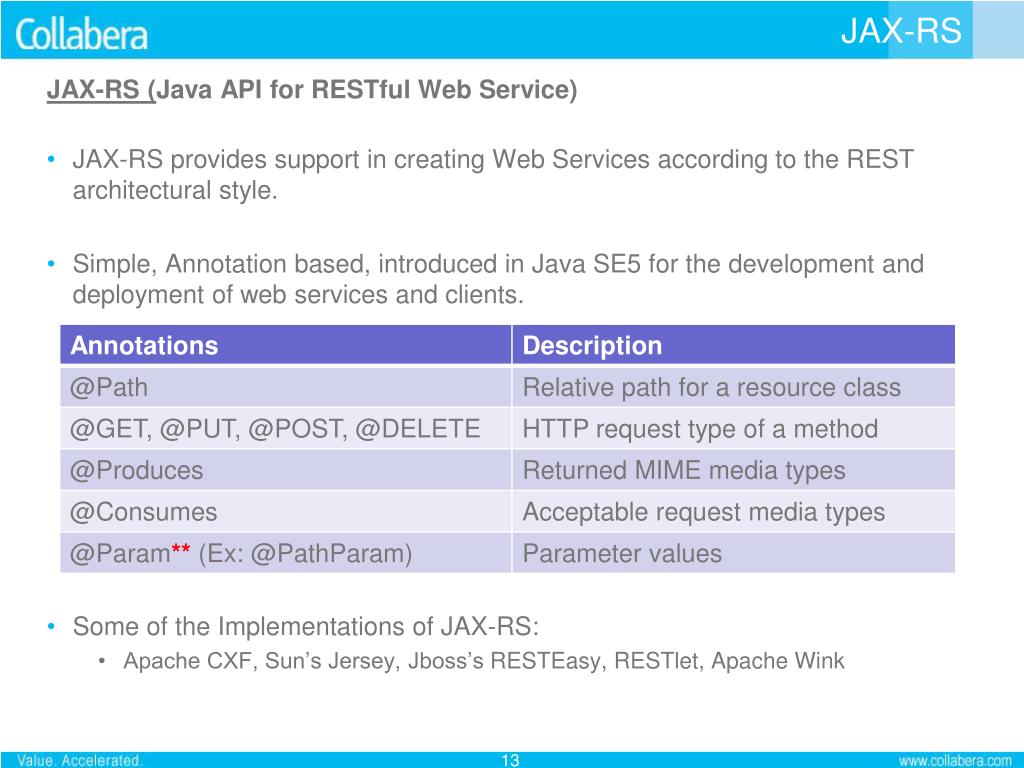 Collabera

JAX-RS

JAX-RS (Java API for RESTful Web Service)

• JAX-RS provides support in creating Web Services according to the REST architectural style.

• Simple, Annotation based, introduced in Java SE5 for the development and deployment of web services and clients.

| Annotations | Description |
|---|---|
| @Path | Relative path for a resource class |
| @GET, @PUT, @POST, @DELETE | HTTP request type of a method |
| @Produces | Returned MIME media types |
| @Consumes | Acceptable request media types |
| @Param** (Ex: @PathParam) | Parameter values |

• Some of the Implementations of JAX-RS:
  • Apache CXF, Sun's Jersey, Jboss's RESTEasy, RESTlet, Apache Wink

Value. Accelerated.

13

www.collabera.com